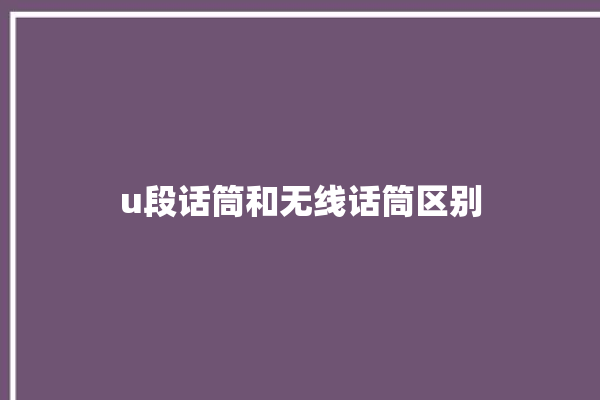 u段话筒和无线话筒区别